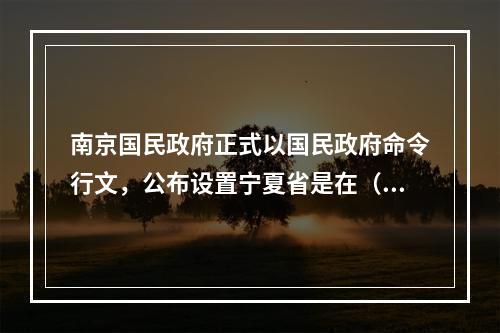 南京国民政府正式以国民政府命令行文，公布设置宁夏省是在（...